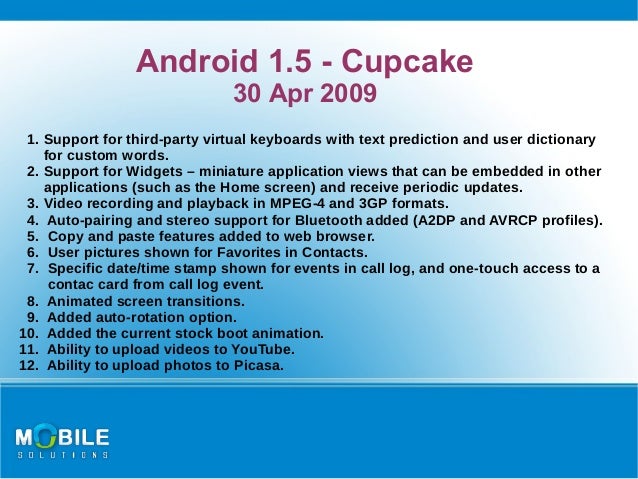 Android 1.5 - Cupcake
30 Apr 2009

1. Support for third-party virtual keyboards with text prediction and user dictionary for custom words.
2. Support for Widgets – miniature application views that can be embedded in other applications (such as the Home screen) and receive periodic updates.
3. Video recording and playback in MPEG-4 and 3GP formats.
4. Auto-pairing and stereo support for Bluetooth added (A2DP and AVRCP profiles).
5. Copy and paste features added to web browser.
6. User pictures shown for Favorites in Contacts.
7. Specific date/time stamp shown for events in call log, and one-touch access to a contac card from call log event.
8. Animated screen transitions.
9. Added auto-rotation option.
10. Added the current stock boot animation.
11. Ability to upload videos to YouTube.
12. Ability to upload photos to Picasa.

MOBILE
SOLUTIONS